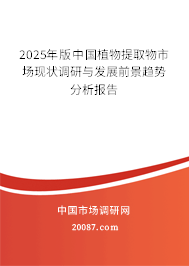 2025年版中国植物提取物市场现状调研与发展前景趋势分析报告

中国市场调研网

20087.com